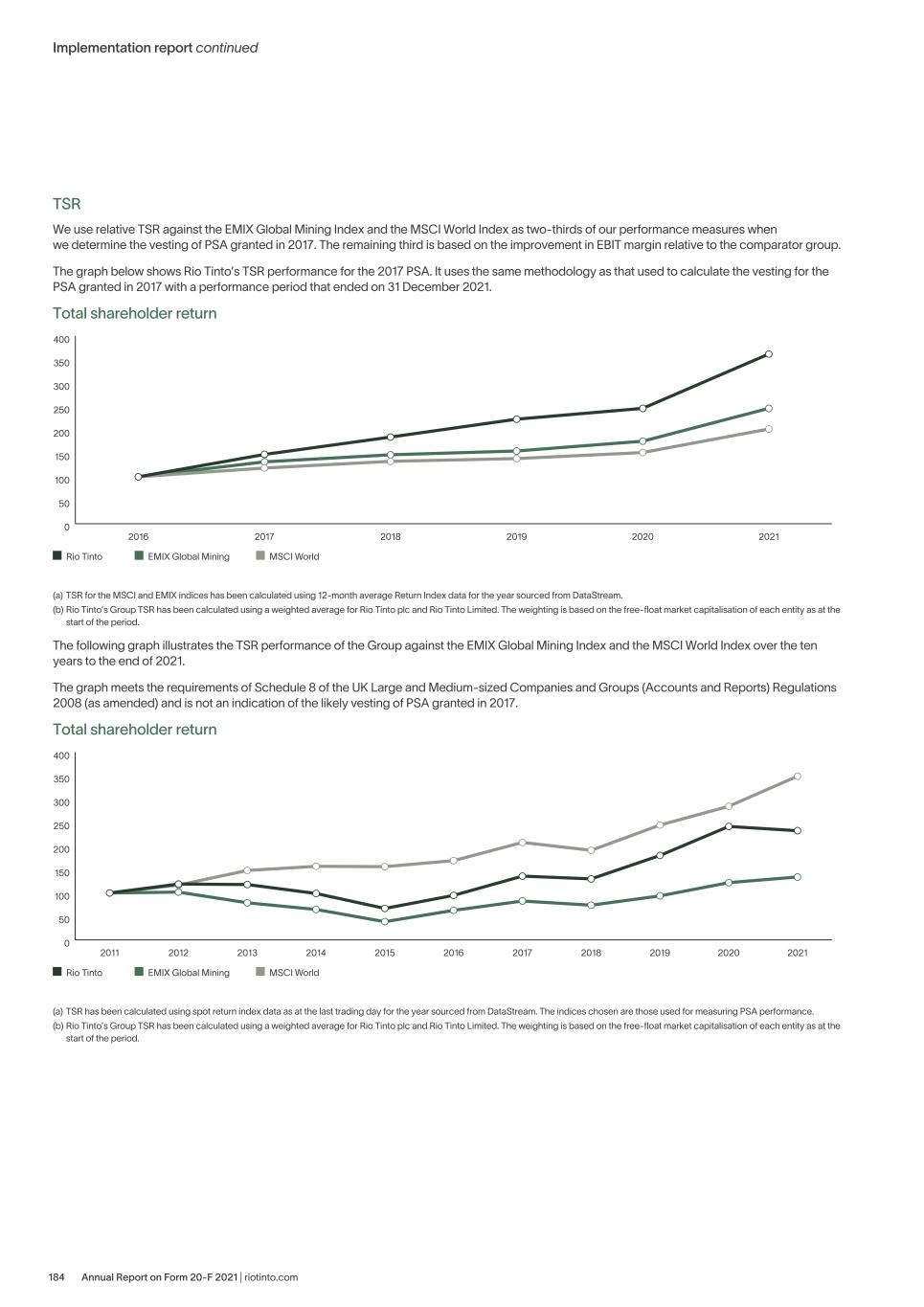 Implementation report continued

TSR

We use relative TSR against the EMIX Global Mining Index and the MSCI World Index as two-thirds of our performance measures when we determine the vesting of PSA granted in 2017. The remaining third is based on the improvement in EBIT margin relative to the comparator group.

The graph below shows Rio Tinto's TSR performance for the 2017 PSA. It uses the same methodology as that used to calculate the vesting for the PSA granted in 2017 with a performance period that ended on 31 December 2021.

Total shareholder return

400
350
300
250
200
150
100
50
0

2016 2017 2018 2019 2020 2021

Rio Tinto EMIX Global Mining MSCI World

(a) TSR for the MSCI and EMIX indices has been calculated using 12-month average Return Index data for the year sourced from DataStream.
(b) Rio Tinto's Group TSR has been calculated using a weighted average for Rio Tinto plc and Rio Tinto Limited. The weighting is based on the free-float market capitalisation of each entity as at the start of the period.

The following graph illustrates the TSR performance of the Group against the EMIX Global Mining Index and the MSCI World Index over the ten years to the end of 2021.

The graph meets the requirements of Schedule 8 of the UK Large and Medium-sized Companies and Groups (Accounts and Reports) Regulations 2008 (as amended) and is not an indication of the likely vesting of PSA granted in 2017.

Total shareholder return

400
350
300
250
200
150
100
50
0

2011 2012 2013 2014 2015 2016 2017 2018 2019 2020 2021

Rio Tinto EMIX Global Mining MSCI World

(a) TSR has been calculated using spot return index data as at the last trading day for the year sourced from DataStream. The indices chosen are those used for measuring PSA performance.
(b) Rio Tinto's Group TSR has been calculated using a weighted average for Rio Tinto plc and Rio Tinto Limited. The weighting is based on the free-float market capitalisation of each entity as at the start of the period.

184 Annual Report on Form 20-F 2021 | riotinto.com